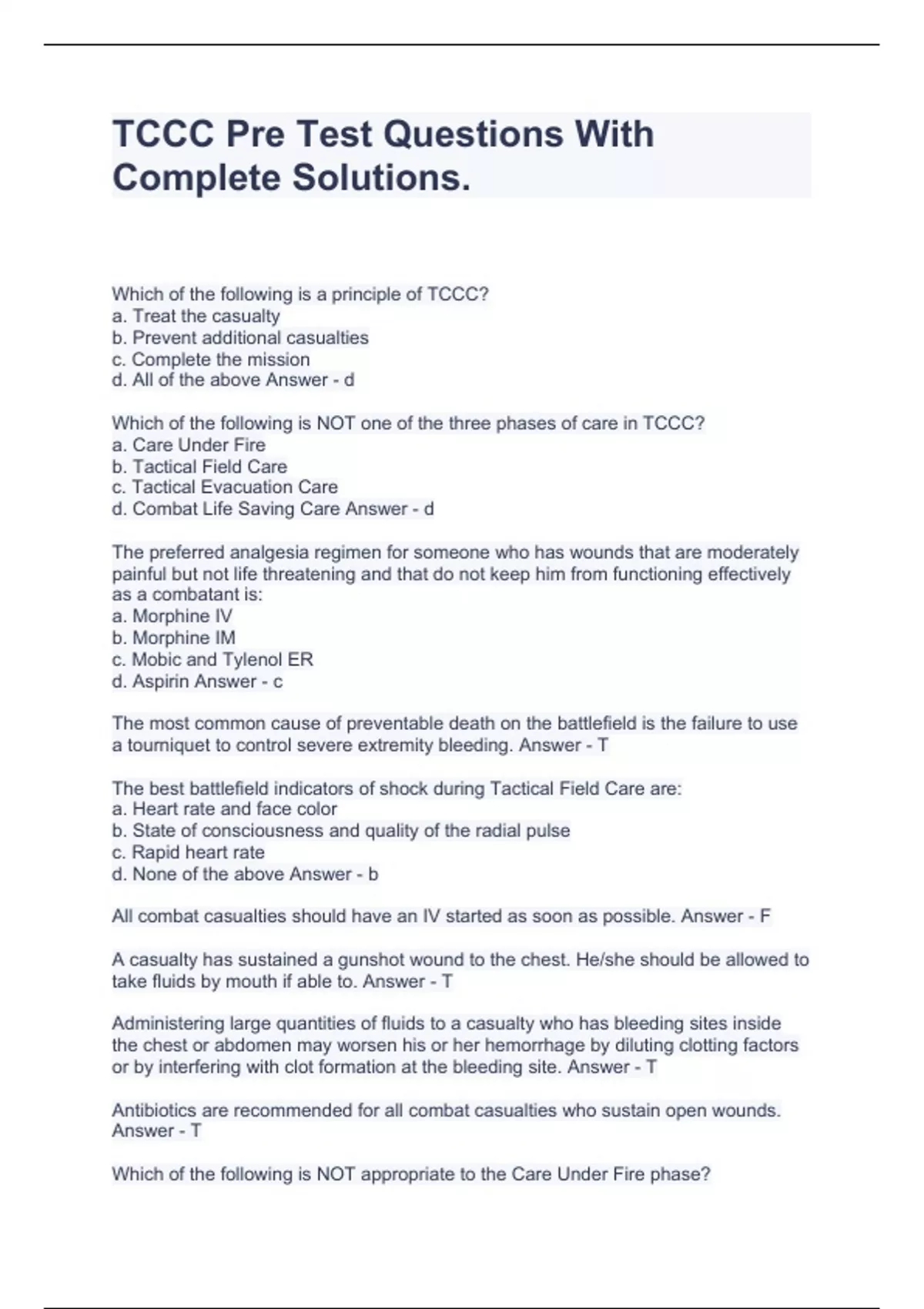 TCCC Pre Test Questions With Complete Solutions.

Which of the following is a principle of TCCC?
a. Treat the casualty
b. Prevent additional casualties
c. Complete the mission
d. All of the above Answer - d

Which of the following is NOT one of the three phases of care in TCCC?
a. Care Under Fire
b. Tactical Field Care
c. Tactical Evacuation Care
d. Combat Life Saving Care Answer - d

The preferred analgesia regimen for someone who has wounds that are moderately painful but not life threatening and that do not keep him from functioning effectively as a combatant is:
a. Morphine IV
b. Morphine IM
c. Mobic and Tylenol ER
d. Aspirin Answer - c

The most common cause of preventable death on the battlefield is the failure to use a tourniquet to control severe extremity bleeding. Answer - T

The best battlefield indicators of shock during Tactical Field Care are:
a. Heart rate and face color
b. State of consciousness and quality of the radial pulse
c. Rapid heart rate
d. None of the above Answer - b

All combat casualties should have an IV started as soon as possible. Answer - F

A casualty has sustained a gunshot wound to the chest. He/she should be allowed to take fluids by mouth if able to. Answer - T

Administering large quantities of fluids to a casualty who has bleeding sites inside the chest or abdomen may worsen his or her hemorrhage by diluting clotting factors or by interfering with clot formation at the bleeding site. Answer - T

Antibiotics are recommended for all combat casualties who sustain open wounds. Answer - T

Which of the following is NOT appropriate to the Care Under Fire phase?